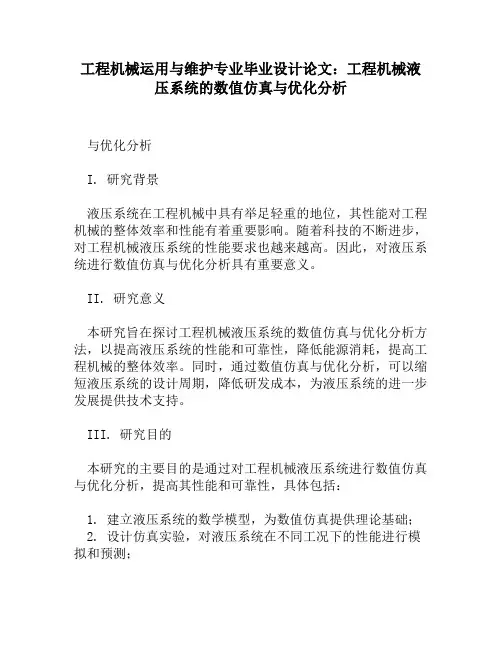 工程机械运用与维护专业毕业设计论文：工程机械液压系统的数值仿真与优化分析

与优化分析

I. 研究背景

液压系统在工程机械中具有举足轻重的地位，其性能对工程机械的整体效率和性能有着重要影响。随着科技的不断进步，对工程机械液压系统的性能要求也越来越高。因此，对液压系统进行数值仿真与优化分析具有重要意义。

II. 研究意义

本研究旨在探讨工程机械液压系统的数值仿真与优化分析方法，以提高液压系统的性能和可靠性，降低能源消耗，提高工程机械的整体效率。同时，通过数值仿真与优化分析，可以缩短液压系统的设计周期，降低研发成本，为液压系统的进一步发展提供技术支持。

III. 研究目的

本研究的主要目的是通过对工程机械液压系统进行数值仿真与优化分析，提高其性能和可靠性，具体包括：

1. 建立液压系统的数学模型，为数值仿真提供理论基础；
2. 设计仿真实验，对液压系统在不同工况下的性能进行模拟和预测；